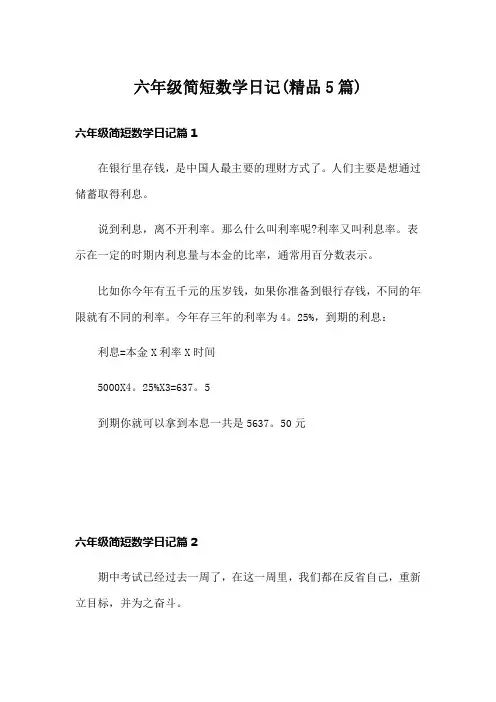 六年级简短数学日记(精品5篇)

六年级简短数学日记篇1

在银行里存钱，是中国人最主要的理财方式了。人们主要是想通过储蓄取得利息。

说到利息，离不开利率。那么什么叫利率呢?利率又叫利息率。表示在一定的时期内利息量与本金的比率，通常用百分数表示。

比如你今年有五千元的压岁钱，如果你准备到银行存钱，不同的年限就有不同的利率。今年存三年的利率为4。25%，到期的利息：

利息=本金X利率X时间

5000X4。25%X3=637。5

到期你就可以拿到本息一共是5637。50元

六年级简短数学日记篇2

期中考试已经过去一周了，在这一周里，我们都在反省自己，重新立目标，并为之奋斗。